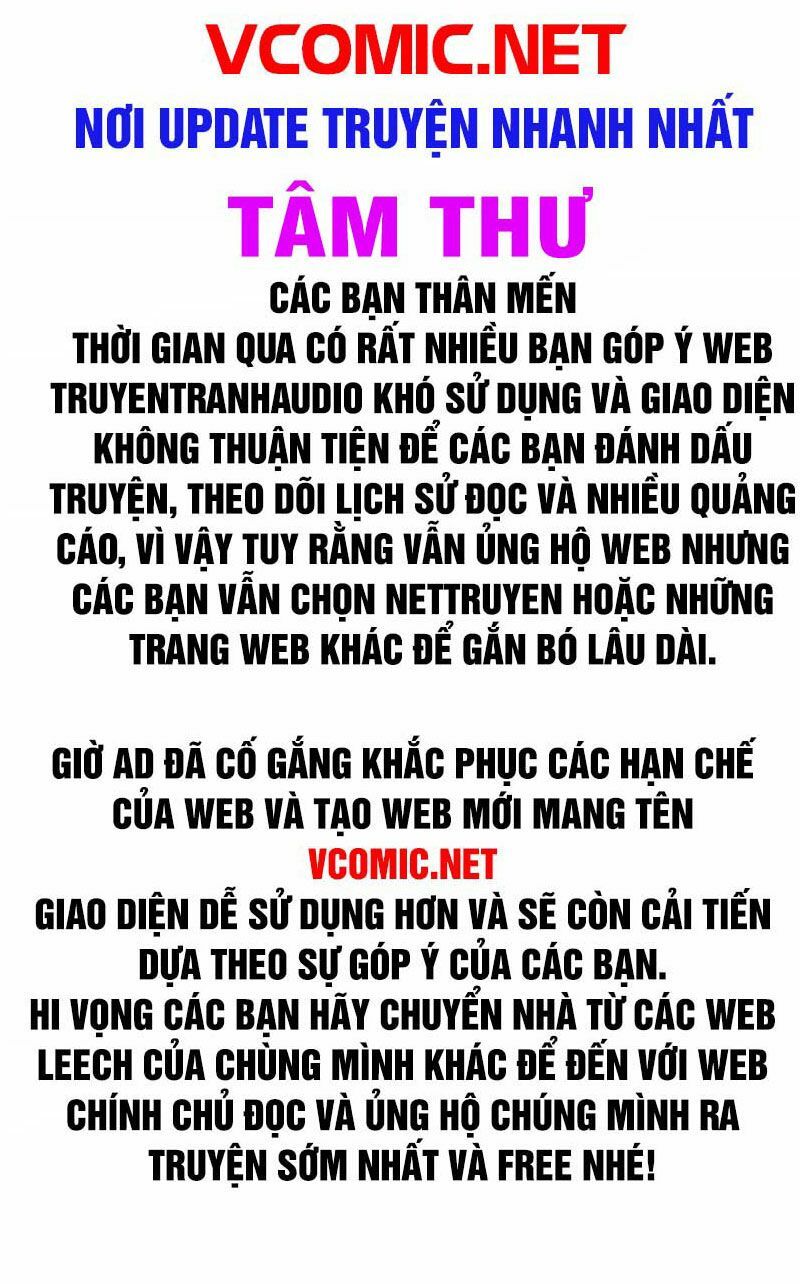 VCOMIC.NET
NƠI UPDATE TRUYỆN NHANH NHẤT

TÂM THƯ

CÁC BẠN THÂN MẾN
THỜI GIAN QUA CÓ RẤT NHIỀU BẠN GÓP Ý WEB TRUYENTRANHAUDIO KHÓ SỬ DỤNG VÀ GIAO DIỆN KHÔNG THUẬN TIỆN ĐỂ CÁC BẠN ĐÁNH DẤU TRUYỆN, THEO DÕI LỊCH SỬ ĐỌC VÀ NHIỀU QUẢNG CÁO, VÌ VẬY TUY RẰNG VẪN ỦNG HỘ WEB NHƯNG CÁC BẠN VẪN CHỌN NETTRUYEN HOẶC NHỮNG TRANG WEB KHÁC ĐỂ GẮN BÓ LÂU DÀI.

GIỜ AD ĐÃ CỐ GẮNG KHẮC PHỤC CÁC HẠN CHẾ CỦA WEB VÀ TẠO WEB MỚI MANG TÊN
VCOMIC.NET
GIAO DIỆN DỄ SỬ DỤNG HƠN VÀ SẼ CÒN CẢI TIẾN DỰA THEO SỰ GÓP Ý CỦA CÁC BẠN.
HI VỌNG CÁC BẠN HÃY CHUYỂN NHÀ TỪ CÁC WEB LEECH CỦA CHÚNG MÌNH KHÁC ĐỂ ĐẾN VỚI WEB CHÍNH CHỦ ĐỌC VÀ ỦNG HỘ CHÚNG MÌNH RA TRUYỆN SỚM NHẤT VÀ FREE NHÉ!